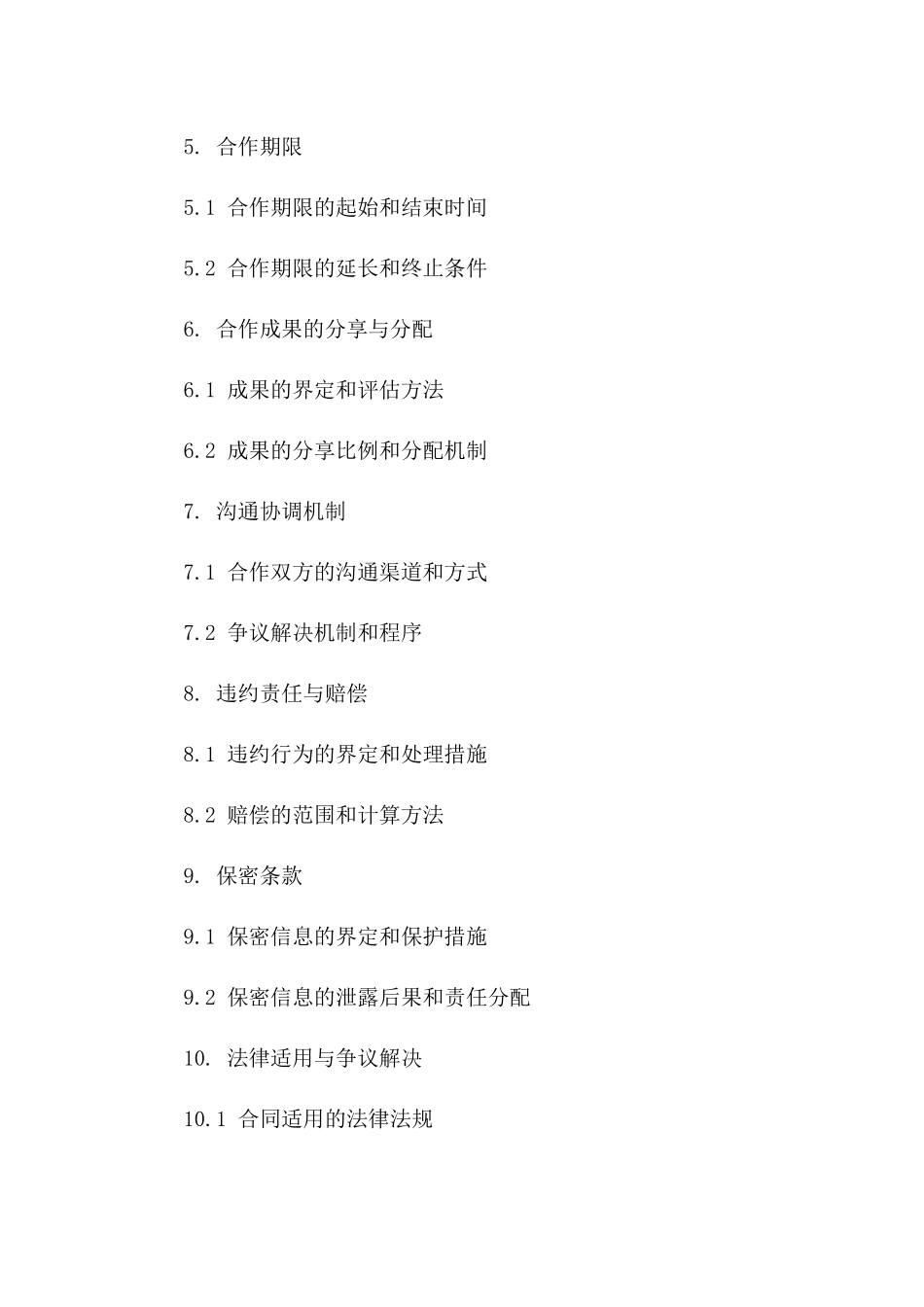 5. 合作期限

5.1 合作期限的起始和结束时间

5.2 合作期限的延长和终止条件

6. 合作成果的分享与分配

6.1 成果的界定和评估方法

6.2 成果的分享比例和分配机制

7. 沟通协调机制

7.1 合作双方的沟通渠道和方式

7.2 争议解决机制和程序

8. 违约责任与赔偿

8.1 违约行为的界定和处理措施

8.2 赔偿的范围和计算方法

9. 保密条款

9.1 保密信息的界定和保护措施

9.2 保密信息的泄露后果和责任分配

10. 法律适用与争议解决

10.1 合同适用的法律法规